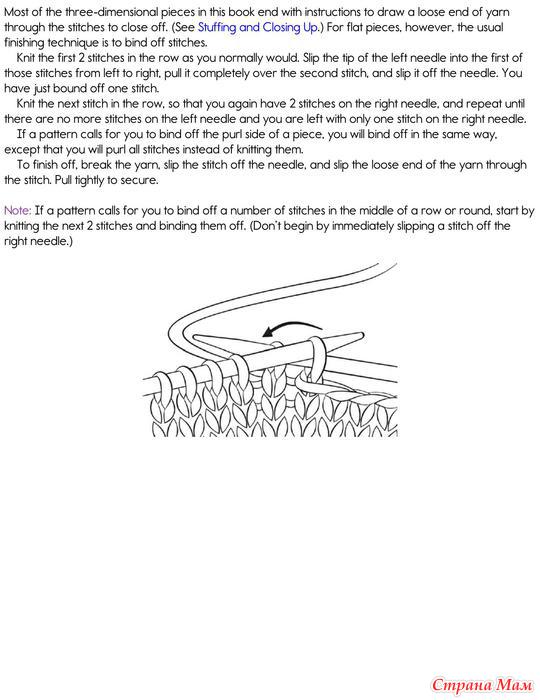 Most of the three-dimensional pieces in this book end with instructions to draw a loose end of yarn through the stitches to close off. (See Stuffing and Closing Up.) For flat pieces, however, the usual finishing technique is to bind off stitches.

Knit the first 2 stitches in the row as you normally would. Slip the tip of the left needle into the first of those stitches from left to right, pull it completely over the second stitch, and slip it off the needle. You have just bound off one stitch.

Knit the next stitch in the row, so that you again have 2 stitches on the right needle, and repeat until there are no more stitches on the left needle and you are left with only one stitch on the right needle.

If a pattern calls for you to bind off the purl side of a piece, you will bind off in the same way, except that you will purl all stitches instead of knitting them.

To finish off, break the yarn, slip the stitch off the needle, and slip the loose end of the yarn through the stitch. Pull tightly to secure.

Note: If a pattern calls for you to bind off a number of stitches in the middle of a row or round, start by knitting the next 2 stitches and binding them off. (Don't begin by immediately slipping a stitch off the right needle.)

Страна Мам